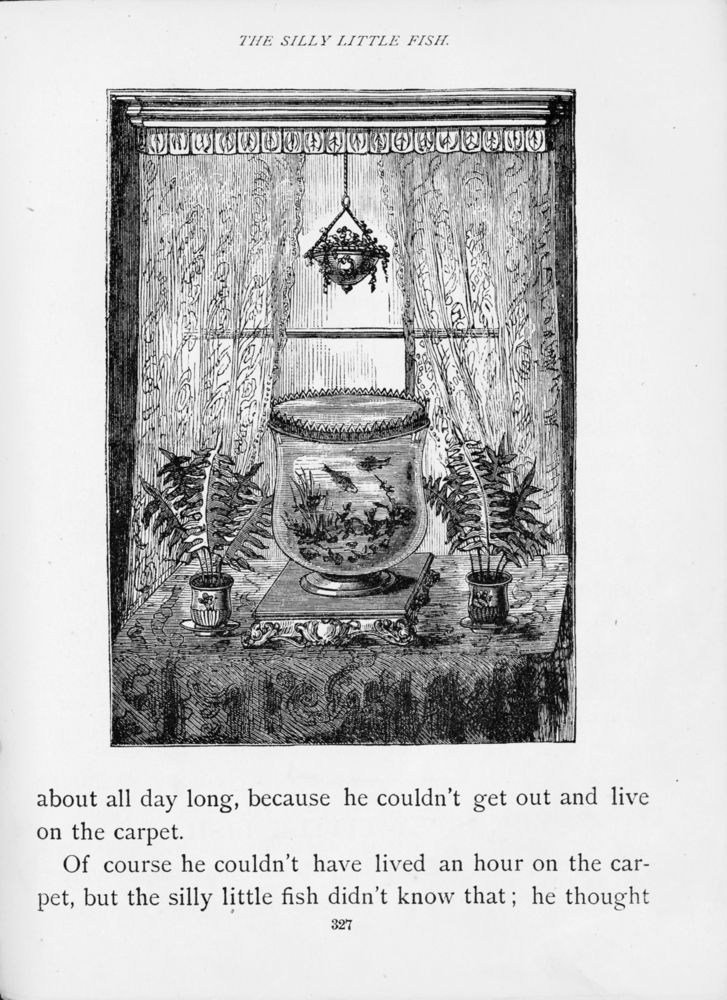 THE SILLY LITTLE FISH.

about all day long, because he couldn't get out and live on the carpet.

Of course he couldn't have lived an hour on the carpet, but the silly little fish didn't know that; he thought

327